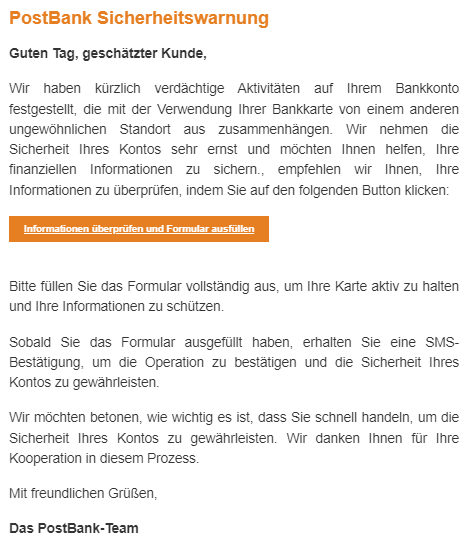 PostBank Sicherheitswarnung

Guten Tag, geschätzter Kunde,

Wir haben kürzlich verdächtige Aktivitäten auf Ihrem Bankkonto festgestellt, die mit der Verwendung Ihrer Bankkarte von einem anderen ungewöhnlichen Standort aus zusammenhängen. Wir nehmen die Sicherheit Ihres Kontos sehr ernst und möchten Ihnen helfen, Ihre finanziellen Informationen zu sichern., empfehlen wir Ihnen, Ihre Informationen zu überprüfen, indem Sie auf den folgenden Button klicken:

Informationen überprüfen und Formular ausfüllen

Bitte füllen Sie das Formular vollständig aus, um Ihre Karte aktiv zu halten und Ihre Informationen zu schützen.

Sobald Sie das Formular ausgefüllt haben, erhalten Sie eine SMS-Bestätigung, um die Operation zu bestätigen und die Sicherheit Ihres Kontos zu gewährleisten.

Wir möchten betonen, wie wichtig es ist, dass Sie schnell handeln, um die Sicherheit Ihres Kontos zu gewährleisten. Wir danken Ihnen für Ihre Kooperation in diesem Prozess.

Mit freundlichen Grüßen,

Das PostBank-Team